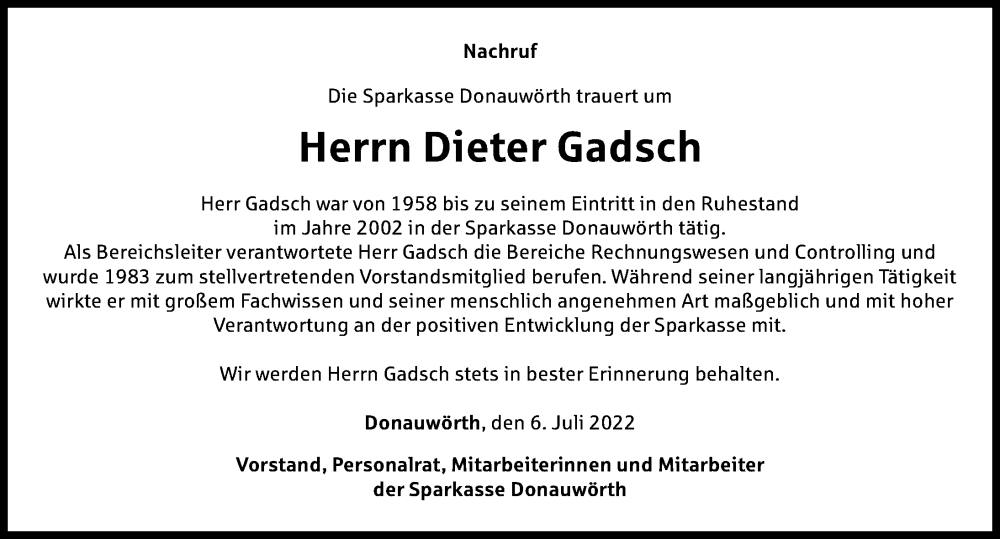 Nachruf

Die Sparkasse Donauwörth trauert um

Herrn Dieter Gadsch

Herr Gadsch war von 1958 bis zu seinem Eintritt in den Ruhestand im Jahre 2002 in der Sparkasse Donauwörth tätig.
Als Bereichsleiter verantwortete Herr Gadsch die Bereiche Rechnungswesen und Controlling und wurde 1983 zum stellvertretenden Vorstandsmitglied berufen. Während seiner langjährigen Tätigkeit wirkte er mit großem Fachwissen und seiner menschlich angenehmen Art maßgeblich und mit hoher Verantwortung an der positiven Entwicklung der Sparkasse mit.

Wir werden Herrn Gadsch stets in bester Erinnerung behalten.

Donauwörth, den 6. Juli 2022

Vorstand, Personalrat, Mitarbeiterinnen und Mitarbeiter
der Sparkasse Donauwörth